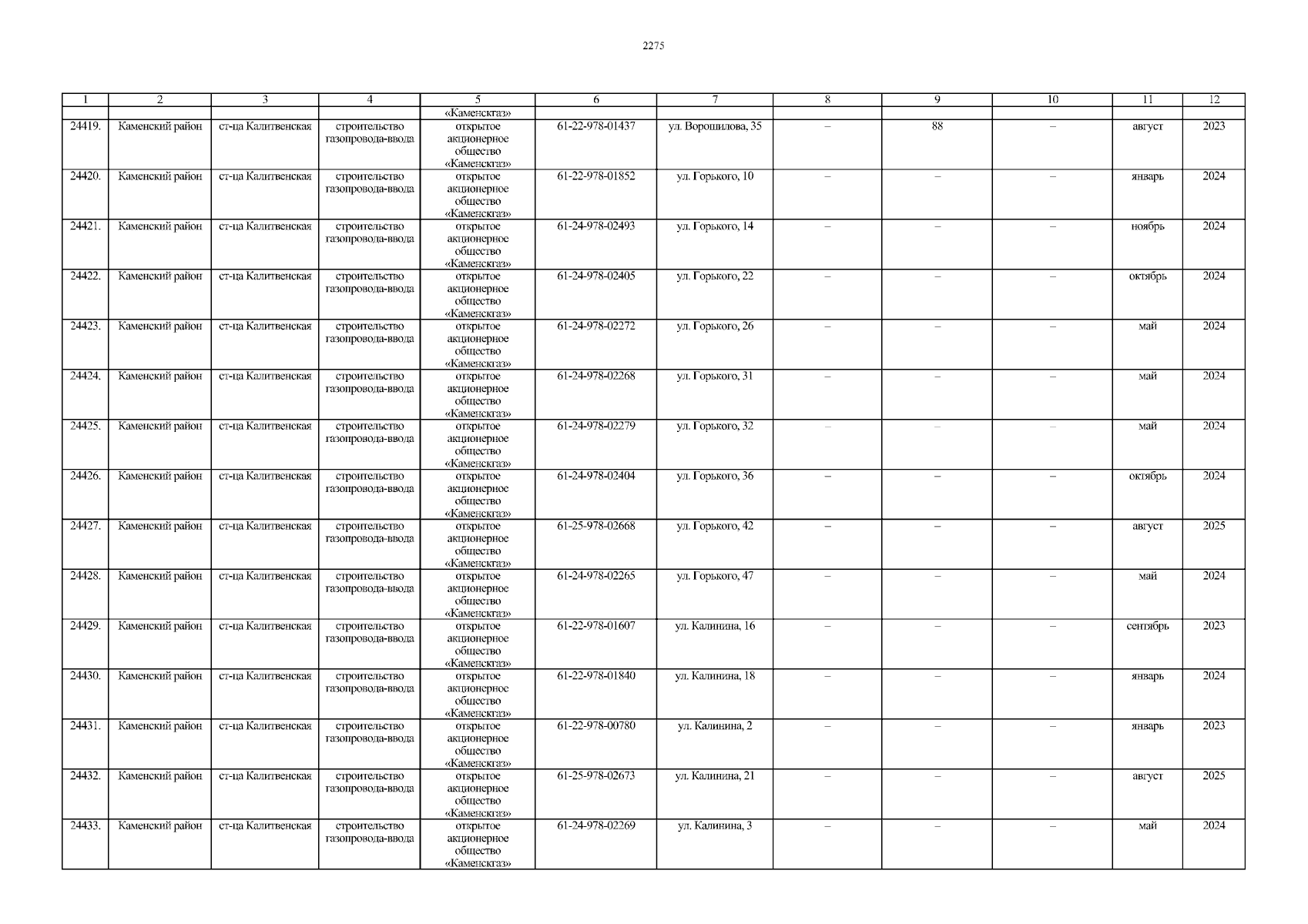 2275

| 1 | 2 | 3 | 4 | 5 | 6 | 7 | 8 | 9 | 10 | 11 | 12 |
|---|---|---|---|---|---|---|---|---|---|---|---|
|  |  |  |  | «Каменскгаз» |  |  |  |  |  |  |  |
| 24419. | Каменский район | ст-ца Калитвенская | строительство газопровода-ввода | открытое акционерное общество «Каменскгаз» | 61-22-978-01437 | ул. Ворошилова, 35 | – | 88 | – | август | 2023 |
| 24420. | Каменский район | ст-ца Калитвенская | строительство газопровода-ввода | открытое акционерное общество «Каменскгаз» | 61-22-978-01852 | ул. Горького, 10 | – | – | – | январь | 2024 |
| 24421. | Каменский район | ст-ца Калитвенская | строительство газопровода-ввода | открытое акционерное общество «Каменскгаз» | 61-24-978-02493 | ул. Горького, 14 | – | – | – | ноябрь | 2024 |
| 24422. | Каменский район | ст-ца Калитвенская | строительство газопровода-ввода | открытое акционерное общество «Каменскгаз» | 61-24-978-02405 | ул. Горького, 22 | – | – | – | октябрь | 2024 |
| 24423. | Каменский район | ст-ца Калитвенская | строительство газопровода-ввода | открытое акционерное общество «Каменскгаз» | 61-24-978-02272 | ул. Горького, 26 | – | – | – | май | 2024 |
| 24424. | Каменский район | ст-ца Калитвенская | строительство газопровода-ввода | открытое акционерное общество «Каменскгаз» | 61-24-978-02268 | ул. Горького, 31 | – | – | – | май | 2024 |
| 24425. | Каменский район | ст-ца Калитвенская | строительство газопровода-ввода | открытое акционерное общество «Каменскгаз» | 61-24-978-02279 | ул. Горького, 32 | – | – | – | май | 2024 |
| 24426. | Каменский район | ст-ца Калитвенская | строительство газопровода-ввода | открытое акционерное общество «Каменскгаз» | 61-24-978-02404 | ул. Горького, 36 | – | – | – | октябрь | 2024 |
| 24427. | Каменский район | ст-ца Калитвенская | строительство газопровода-ввода | открытое акционерное общество «Каменскгаз» | 61-25-978-02668 | ул. Горького, 42 | – | – | – | август | 2025 |
| 24428. | Каменский район | ст-ца Калитвенская | строительство газопровода-ввода | открытое акционерное общество «Каменскгаз» | 61-24-978-02265 | ул. Горького, 47 | – | – | – | май | 2024 |
| 24429. | Каменский район | ст-ца Калитвенская | строительство газопровода-ввода | открытое акционерное общество «Каменскгаз» | 61-22-978-01607 | ул. Калинина, 16 | – | – | – | сентябрь | 2023 |
| 24430. | Каменский район | ст-ца Калитвенская | строительство газопровода-ввода | открытое акционерное общество «Каменскгаз» | 61-22-978-01840 | ул. Калинина, 18 | – | – | – | январь | 2024 |
| 24431. | Каменский район | ст-ца Калитвенская | строительство газопровода-ввода | открытое акционерное общество «Каменскгаз» | 61-22-978-00780 | ул. Калинина, 2 | – | – | – | январь | 2023 |
| 24432. | Каменский район | ст-ца Калитвенская | строительство газопровода-ввода | открытое акционерное общество «Каменскгаз» | 61-25-978-02673 | ул. Калинина, 21 | – | – | – | август | 2025 |
| 24433. | Каменский район | ст-ца Калитвенская | строительство газопровода-ввода | открытое акционерное общество «Каменскгаз» | 61-24-978-02269 | ул. Калинина, 3 | – | – | – | май | 2024 |